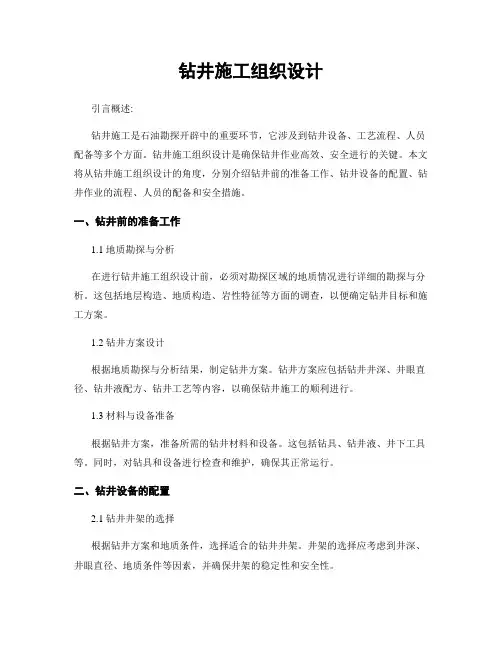 钻井施工组织设计

引言概述:

钻井施工是石油勘探开辟中的重要环节，它涉及到钻井设备、工艺流程、人员配备等多个方面。钻井施工组织设计是确保钻井作业高效、安全进行的关键。本文将从钻井施工组织设计的角度，分别介绍钻井前的准备工作、钻井设备的配置、钻井作业的流程、人员的配备和安全措施。

一、钻井前的准备工作

1.1 地质勘探与分析

在进行钻井施工组织设计前，必须对勘探区域的地质情况进行详细的勘探与分析。这包括地层构造、地质构造、岩性特征等方面的调查，以便确定钻井目标和施工方案。

1.2 钻井方案设计

根据地质勘探与分析结果，制定钻井方案。钻井方案应包括钻井井深、井眼直径、钻井液配方、钻井工艺等内容，以确保钻井施工的顺利进行。

1.3 材料与设备准备

根据钻井方案，准备所需的钻井材料和设备。这包括钻具、钻井液、井下工具等。同时，对钻具和设备进行检查和维护，确保其正常运行。

二、钻井设备的配置

2.1 钻井井架的选择

根据钻井方案和地质条件，选择适合的钻井井架。井架的选择应考虑到井深、井眼直径、地质条件等因素，并确保井架的稳定性和安全性。